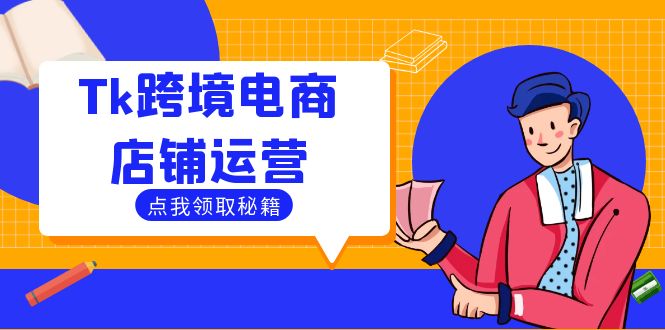 Tk跨境电商
店铺运营

点我领取秘籍